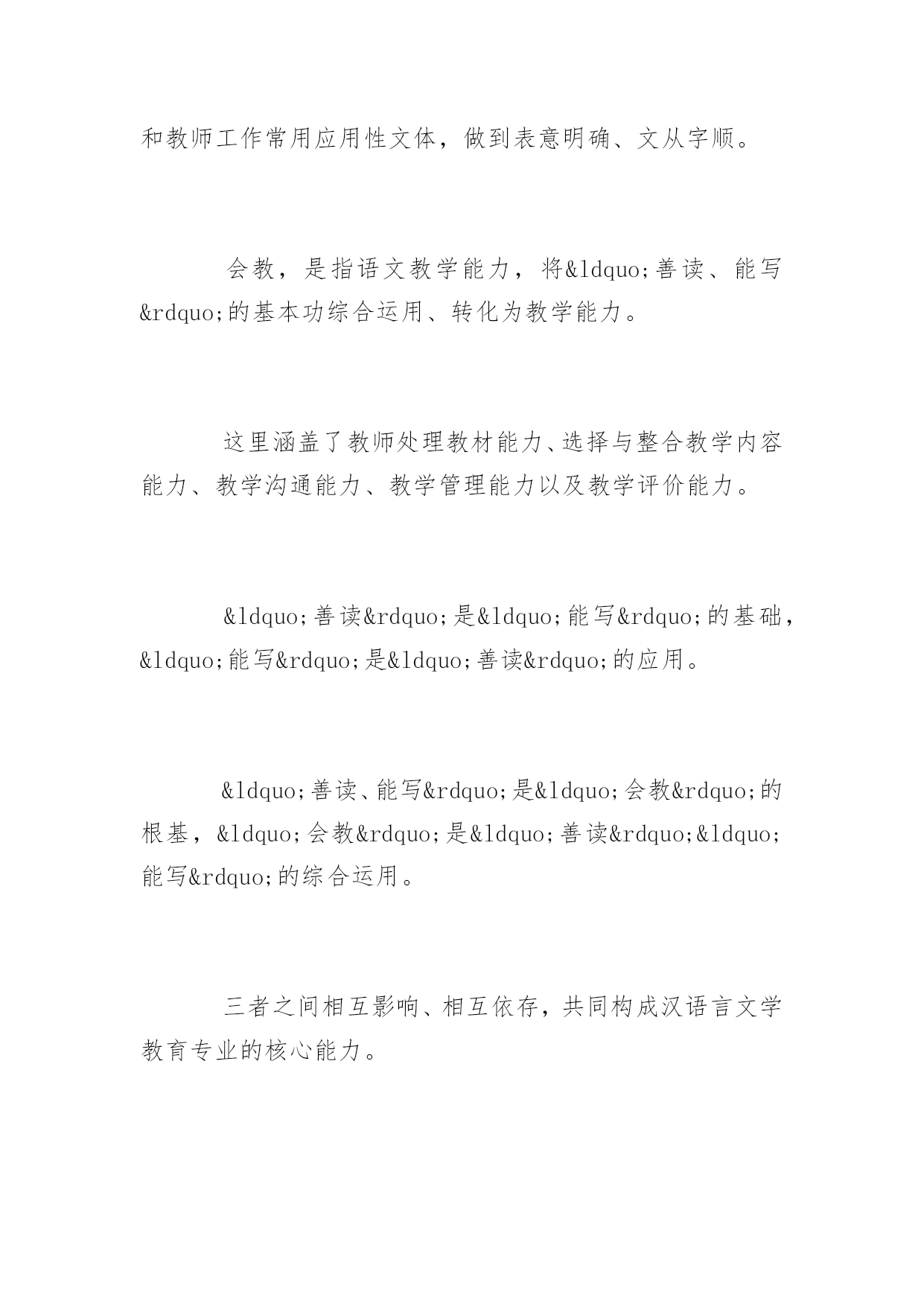 和教师工作常用应用性文体，做到表意明确、文从字顺。

会教，是指语文教学能力，将&ldquo;善读、能写&rdquo;的基本功综合运用、转化为教学能力。

这里涵盖了教师处理教材能力、选择与整合教学内容能力、教学沟通能力、教学管理能力以及教学评价能力。

&ldquo;善读&rdquo;是&ldquo;能写&rdquo;的基础，&ldquo;能写&rdquo;是&ldquo;善读&rdquo;的应用。

&ldquo;善读、能写&rdquo;是&ldquo;会教&rdquo;的根基，&ldquo;会教&rdquo;是&ldquo;善读&rdquo;&ldquo;能写&rdquo;的综合运用。

三者之间相互影响、相互依存，共同构成汉语言文学教育专业的核心能力。